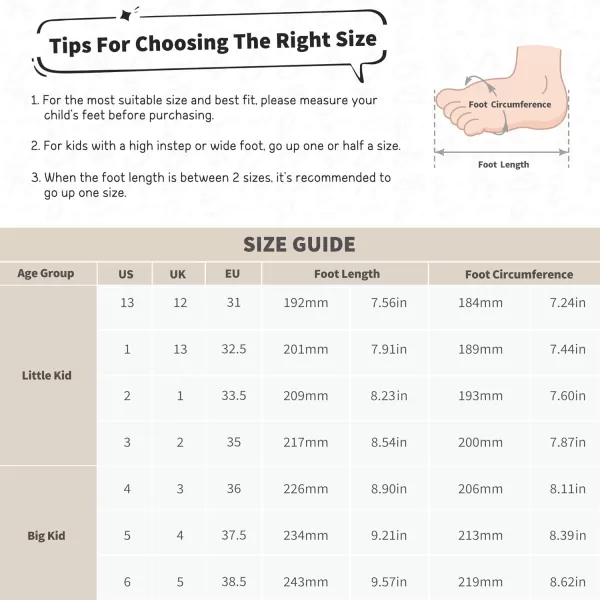 Tips For Choosing The Right Size

1. For the most suitable size and best fit, please measure your child's feet before purchasing.

2. For kids with a high instep or wide foot, go up one or half a size.

3. When the foot length is between 2 sizes, it's recommended to go up one size.

Foot Circumference

Foot Length

SIZE GUIDE

| Age Group | US | UK | EU | Foot Length | | Foot Circumference | |
|---|---|---|---|---|---|---|---|
| Little Kid | 13 | 12 | 31 | 192mm | 7.56in | 184mm | 7.24in |
| | 1 | 13 | 32.5 | 201mm | 7.91in | 189mm | 7.44in |
| | 2 | 1 | 33.5 | 209mm | 8.23in | 193mm | 7.60in |
| | 3 | 2 | 35 | 217mm | 8.54in | 200mm | 7.87in |
| Big Kid | 4 | 3 | 36 | 226mm | 8.90in | 206mm | 8.11in |
| | 5 | 4 | 37.5 | 234mm | 9.21in | 213mm | 8.39in |
| | 6 | 5 | 38.5 | 243mm | 9.57in | 219mm | 8.62in |